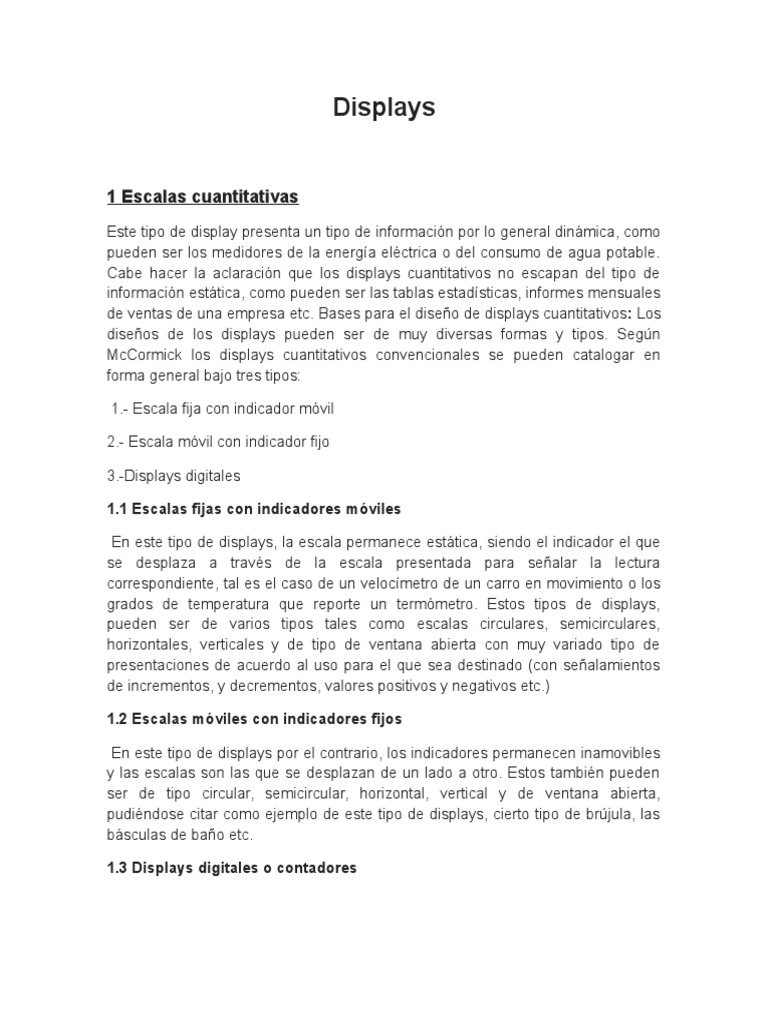 Displays

1 Escalas cuantitativas

Este tipo de display presenta un tipo de información por lo general dinámica, como pueden ser los medidores de la energía eléctrica o del consumo de agua potable. Cabe hacer la aclaración que los displays cuantitativos no escapan del tipo de información estática, como pueden ser las tablas estadísticas, informes mensuales de ventas de una empresa etc. Bases para el diseño de displays cuantitativos: Los diseños de los displays pueden ser de muy diversas formas y tipos. Según McCormick los displays cuantitativos convencionales se pueden catalogar en forma general bajo tres tipos:

1.- Escala fija con indicador móvil

2.- Escala móvil con indicador fijo

3.-Displays digitales

1.1 Escalas fijas con indicadores móviles

En este tipo de displays, la escala permanece estática, siendo el indicador el que se desplaza a través de la escala presentada para señalar la lectura correspondiente, tal es el caso de un velocímetro de un carro en movimiento o los grados de temperatura que reporte un termómetro. Estos tipos de displays, pueden ser de varios tipos tales como escalas circulares, semicirculares, horizontales, verticales y de tipo de ventana abierta con muy variado tipo de presentaciones de acuerdo al uso para el que sea destinado (con señalamientos de incrementos, y decrementos, valores positivos y negativos etc.)

1.2 Escalas móviles con indicadores fijos

En este tipo de displays por el contrario, los indicadores permanecen inamovibles y las escalas son las que se desplazan de un lado a otro. Estos también pueden ser de tipo circular, semicircular, horizontal, vertical y de ventana abierta, pudiéndose citar como ejemplo de este tipo de displays, cierto tipo de brújula, las básculas de baño etc.

1.3 Displays digitales o contadores